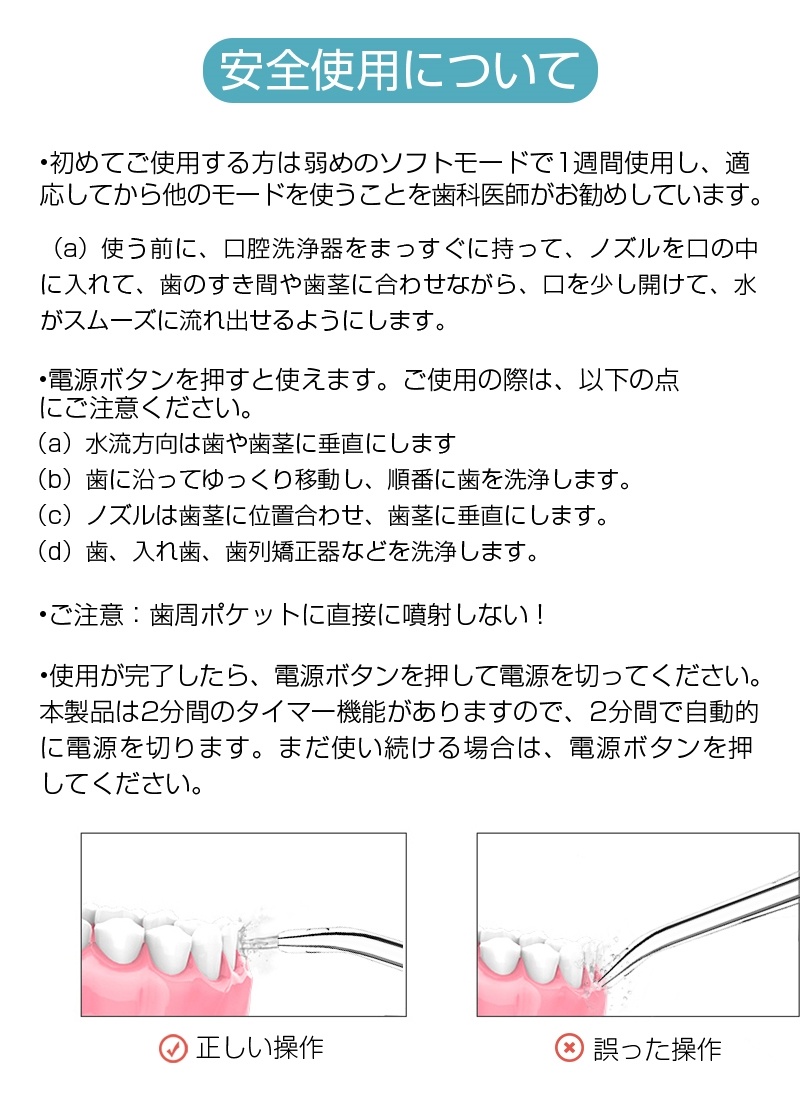 安全使用について

•初めてご使用する方は弱めのソフトモードで1週間使用し、適応してから他のモードを使うことを歯科医師がお勧めしています。

（a）使う前に、口腔洗浄器をまっすぐに持って、ノズルを口の中に入れて、歯のすき間や歯茎に合わせながら、口を少し開けて、水がスムーズに流れ出せるようにします。

•電源ボタンを押すと使えます。ご使用の際は、以下の点にご注意ください。
（a）水流方向は歯や歯茎に垂直にします
（b）歯に沿ってゆっくり移動し、順番に歯を洗浄します。
（c）ノズルは歯茎に位置合わせ、歯茎に垂直にします。
（d）歯、入れ歯、歯列矯正器などを洗浄します。

•ご注意：歯周ポケットに直接に噴射しない！

•使用が完了したら、電源ボタンを押して電源を切ってください。本製品は2分間のタイマー機能がありますので、2分間で自動的に電源を切ります。まだ使い続ける場合は、電源ボタンを押してください。

正しい操作

誤った操作